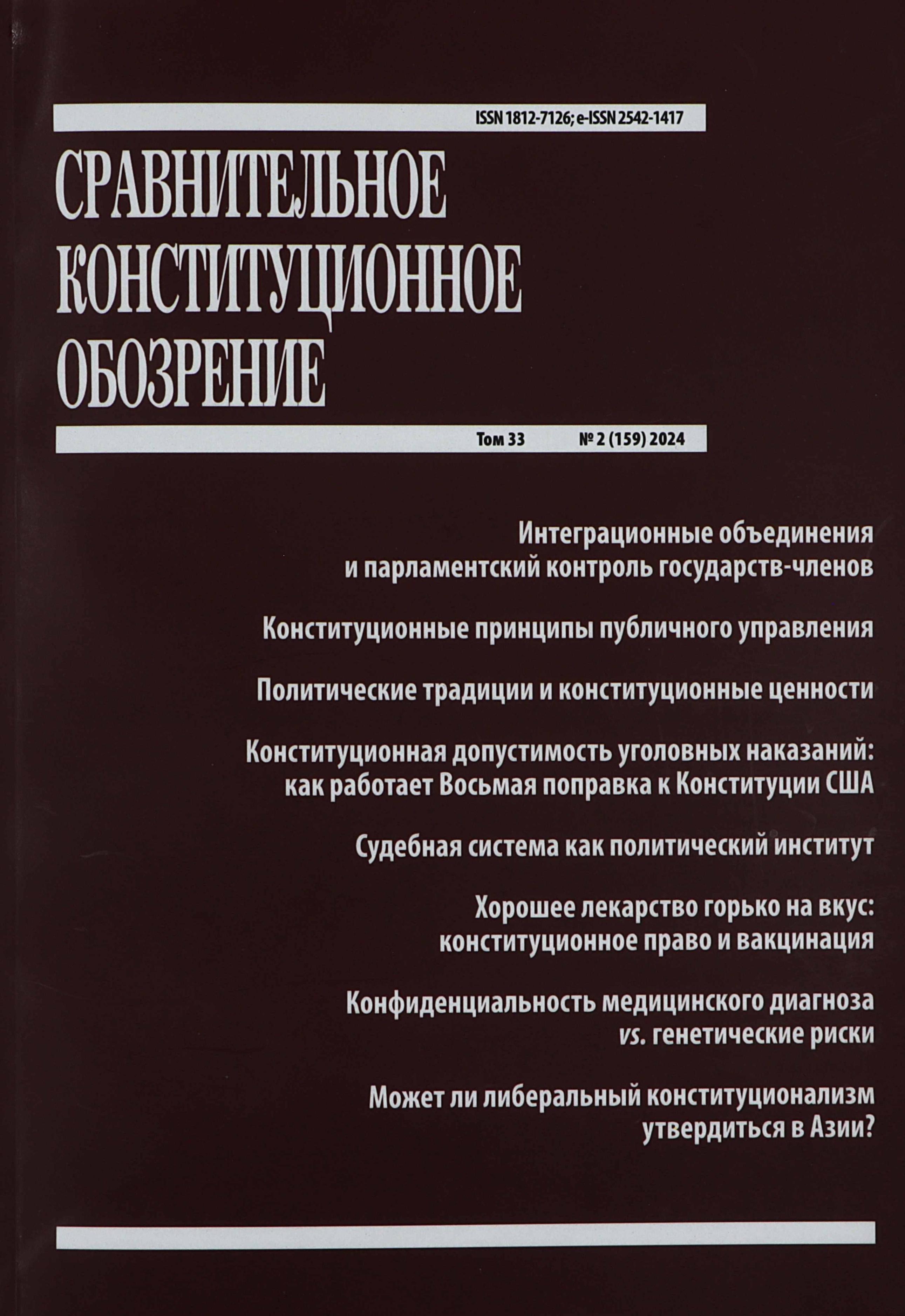 ISSN 1812-7126; e-ISSN 2542-1417

СРАВНИТЕЛЬНОЕ КОНСТИТУЦИОННОЕ ОБОЗРЕНИЕ

Том 33 № 2 (159) 2024

Интеграционные объединения и парламентский контроль государств-членов

Конституционные принципы публичного управления

Политические традиции и конституционные ценности

Конституционная допустимость уголовных наказаний: как работает Восьмая поправка к Конституции США

Судебная система как политический институт

Хорошее лекарство горько на вкус: конституционное право и вакцинация

Конфиденциальность медицинского диагноза vs. генетические риски

Может ли либеральный конституционализм утвердиться в Азии?